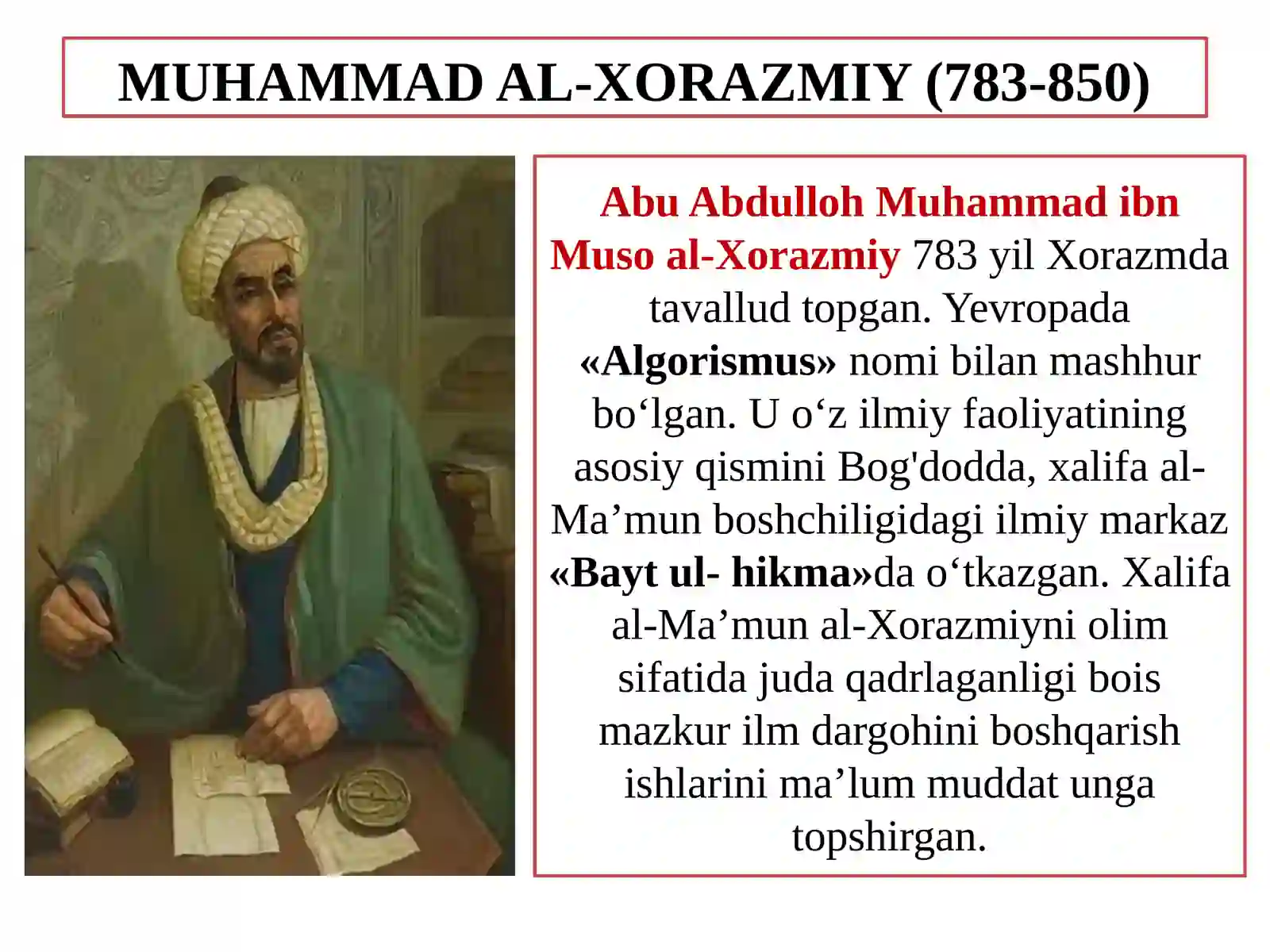 MUHAMMAD AL-XORAZMIY (783-850)

Abu Abdulloh Muhammad ibn Muso al-Xorazmiy 783 yil Xorazmda tavallud topgan. Yevropada «Algorismus» nomi bilan mashhur bo‘lgan. U o‘z ilmiy faoliyatining asosiy qismini Bog'dodda, xalifa al-Ma’mun boshchiligidagi ilmiy markaz «Bayt ul- hikma»da o‘tkazgan. Xalifa al-Ma’mun al-Xorazmiyni olim sifatida juda qadrlaganligi bois mazkur ilm dargohini boshqarish ishlarini ma’lum muddat unga topshirgan.